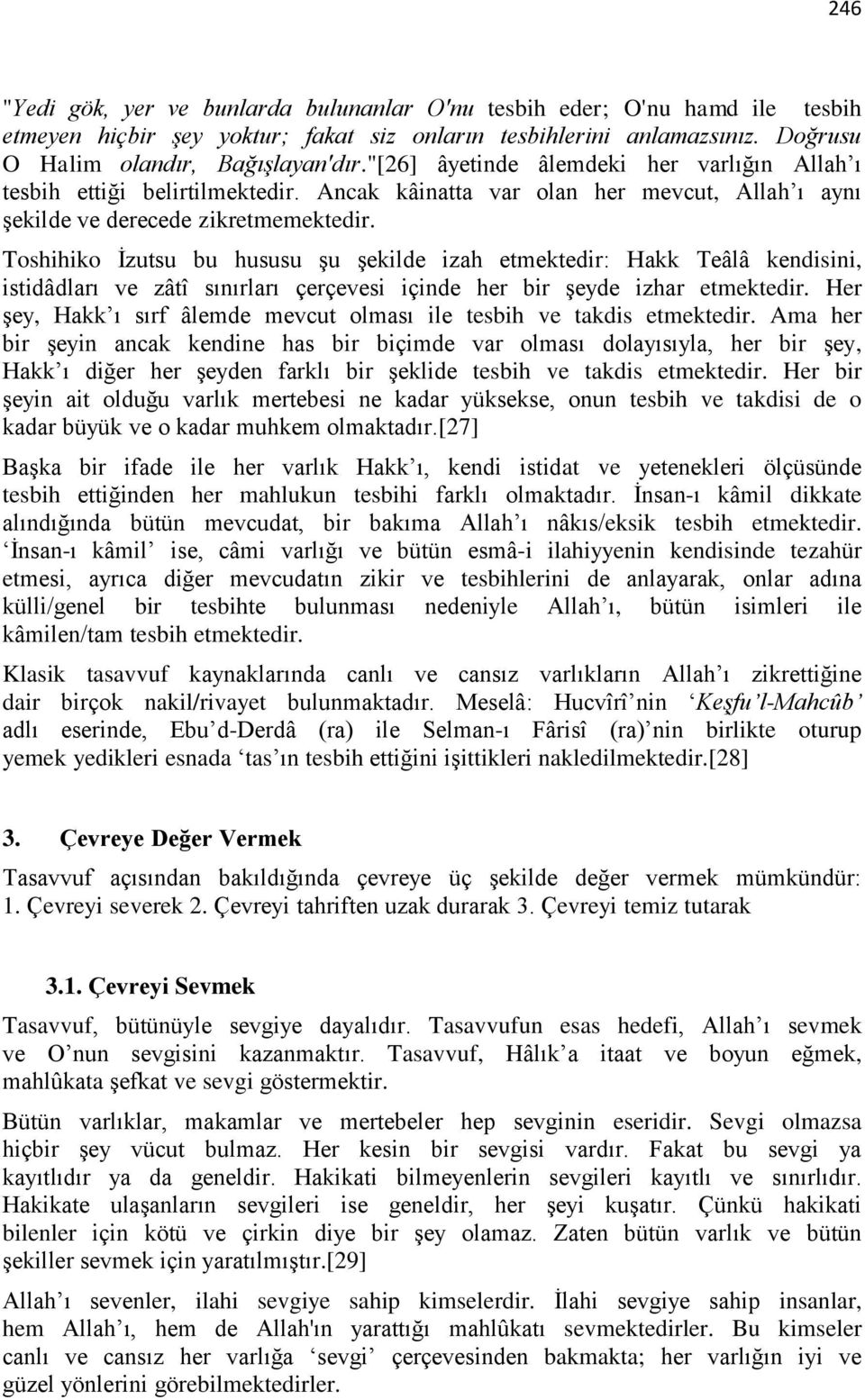 246

"Yedi gök, yer ve bunlarda bulunanlar O'nu tesbih eder; O'nu hamd ile tesbih etmeyen hiçbir şey yoktur; fakat siz onların tesbihlerini anlamazsınız. Doğrusu O Halim olandır, Bağışlayan'dır."[26] âyetinde âlemdeki her varlığın Allah'ı tesbih ettiği belirtilmektedir. Ancak kâinatta var olan her mevcut, Allah'ı aynı şekilde ve derecede zikretmemektedir.

Toshihiko İzutsu bu hususu şu şekilde izah etmektedir: Hakk Teâlâ kendisini, istidâdları ve zâtî sınırları çerçevesi içinde her bir şeyde izhar etmektedir. Her şey, Hakk'ı sırf âlemde mevcut olması ile tesbih ve takdis etmektedir. Ama her bir şeyin ancak kendine has bir biçimde var olması dolayısıyla, her bir şey, Hakk'ı diğer her şeyden farklı bir şeklide tesbih ve takdis etmektedir. Her bir şeyin ait olduğu varlık mertebesi ne kadar yüksekse, onun tesbih ve takdisi de o kadar büyük ve o kadar muhkem olmaktadır.[27]

Başka bir ifade ile her varlık Hakk'ı, kendi istidat ve yetenekleri ölçüsünde tesbih ettiğinden her mahlukun tesbihi farklı olmaktadır. İnsan-ı kâmil dikkate alındığında bütün mevcudat, bir bakıma Allah'ı nâkıs/eksik tesbih etmektedir. 'İnsan-ı kâmil' ise, câmi varlığı ve bütün esmâ-i ilahiyyenin kendisinde tezahür etmesi, ayrıca diğer mevcudatın zikir ve tesbihlerini de anlayarak, onlar adına külli/genel bir tesbihte bulunması nedeniyle Allah'ı, bütün isimleri ile kâmilen/tam tesbih etmektedir.

Klasik tasavvuf kaynaklarında canlı ve cansız varlıkların Allah'ı zikrettiğine dair birçok nakil/rivayet bulunmaktadır. Meselâ: Hucvîrî'nin 'Keşfu'l-Mahcûb' adlı eserinde, Ebu'd-Derdâ (ra) ile Selman-ı Fârisî (ra)'nin birlikte oturup yemek yedikleri esnada 'tas'ın tesbih ettiğini işittikleri nakledilmektedir.[28]

3. Çevreye Değer Vermek

Tasavvuf açısından bakıldığında çevreye üç şekilde değer vermek mümkündür: 1. Çevreyi severek 2. Çevreyi tahriften uzak durarak 3. Çevreyi temiz tutarak

3.1. Çevreyi Sevmek

Tasavvuf, bütünüyle sevgiye dayalıdır. Tasavvufun esas hedefi, Allah'ı sevmek ve O'nun sevgisini kazanmaktır. Tasavvuf, Hâlık'a itaat ve boyun eğmek, mahlûkata şefkat ve sevgi göstermektir.

Bütün varlıklar, makamlar ve mertebeler hep sevginin eseridir. Sevgi olmazsa hiçbir şey vücut bulmaz. Her kesin bir sevgisi vardır. Fakat bu sevgi ya kayıtlıdır ya da geneldir. Hakikati bilmeyenlerin sevgileri kayıtlı ve sınırlıdır. Hakikate ulaşanların sevgileri ise geneldir, her şeyi kuşatır. Çünkü hakikati bilenler için kötü ve çirkin diye bir şey olamaz. Zaten bütün varlık ve bütün şekiller sevmek için yaratılmıştır.[29]

Allah'ı sevenler, ilahi sevgiye sahip kimselerdir. İlahi sevgiye sahip insanlar, hem Allah'ı, hem de Allah'ın yarattığı mahlûkatı sevmektedirler. Bu kimseler canlı ve cansız her varlığa 'sevgi' çerçevesinden bakmakta; her varlığın iyi ve güzel yönlerini görebilmektedirler.